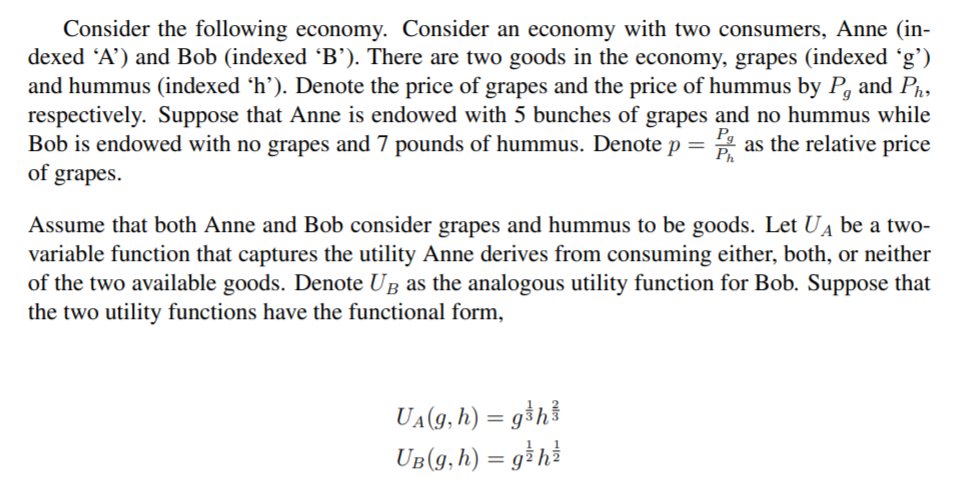 Consider the following economy. Consider an economy with two consumers, Anne (indexed ‘A’) and Bob (indexed ‘B’). There are two goods in the economy, grapes (indexed ‘g’) and hummus (indexed ‘h’). Denote the price of grapes and the price of hummus by $P_g$ and $P_h$, respectively. Suppose that Anne is endowed with 5 bunches of grapes and no hummus while Bob is endowed with no grapes and 7 pounds of hummus. Denote $p = \frac{P_g}{P_h}$ as the relative price of grapes.

Assume that both Anne and Bob consider grapes and hummus to be goods. Let $U_A$ be a two-variable function that captures the utility Anne derives from consuming either, both, or neither of the two available goods. Denote $U_B$ as the analogous utility function for Bob. Suppose that the two utility functions have the functional form,

$U_A(g, h) = g^{\frac{1}{3}} h^{\frac{2}{3}}$
$U_B(g, h) = g^{\frac{1}{2}} h^{\frac{1}{2}}$